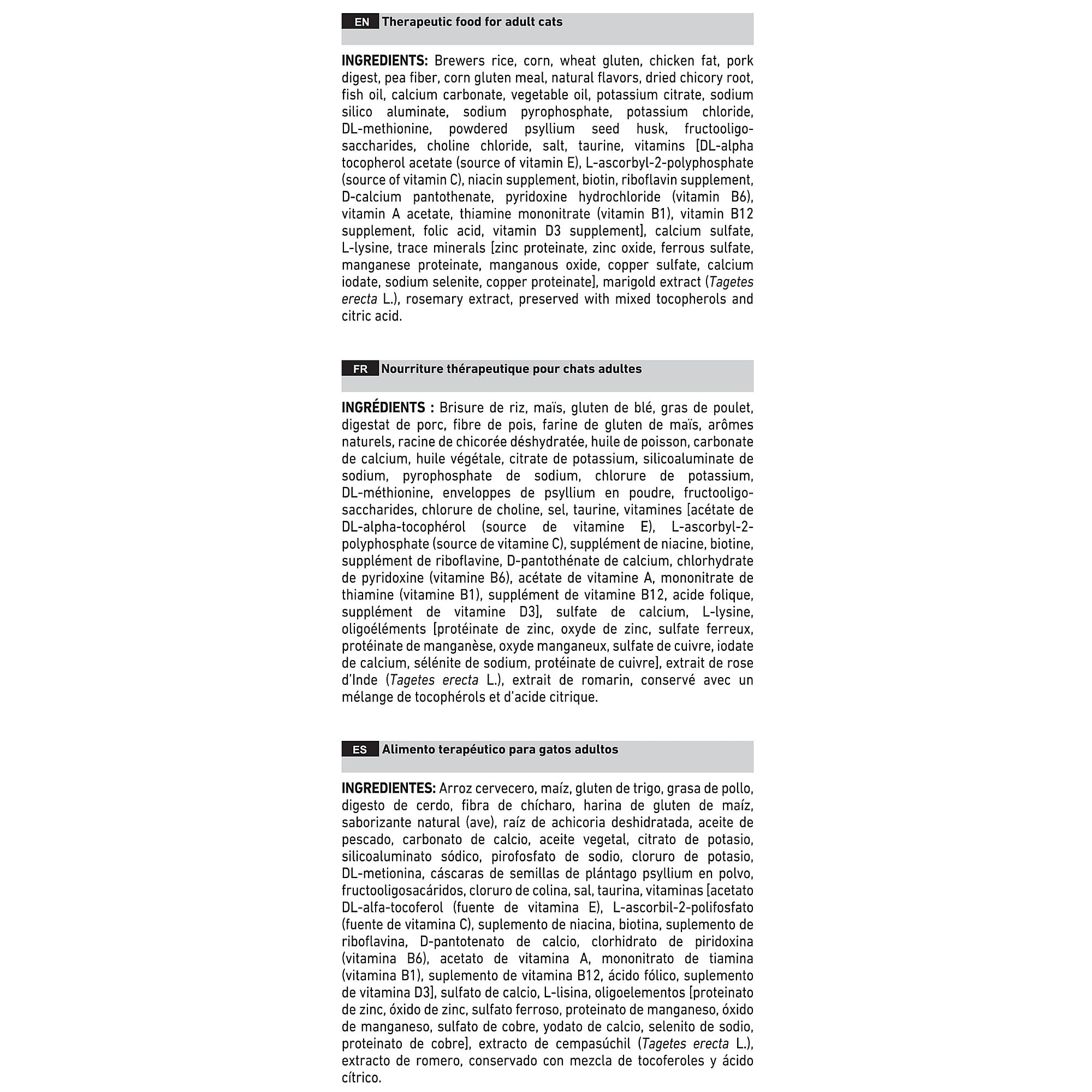 EN Therapeutic food for adult cats

INGREDIENTS: Brewers rice, corn, wheat gluten, chicken fat, pork digest, pea fiber, corn gluten meal, natural flavors, dried chicory root, fish oil, calcium carbonate, vegetable oil, potassium citrate, sodium silico aluminate, sodium pyrophosphate, potassium chloride, DL-methionine, powdered psyllium seed husk, fructooligosaccharides, choline chloride, salt, taurine, vitamins [DL-alpha tocopherol acetate (source of vitamin E), L-ascorbyl-2-polyphosphate (source of vitamin C), niacin supplement, biotin, riboflavin supplement, D-calcium pantothenate, pyridoxine hydrochloride (vitamin B6), vitamin A acetate, thiamine mononitrate (vitamin B1), vitamin B12 supplement, folic acid, vitamin D3 supplement], calcium sulfate, L-lysine, trace minerals [zinc proteinate, zinc oxide, ferrous sulfate, manganese proteinate, manganous oxide, copper sulfate, calcium iodate, sodium selenite, copper proteinate], marigold extract (Tagetes erecta L.), rosemary extract, preserved with mixed tocopherols and citric acid.

FR Nourriture thérapeutique pour chats adultes

INGRÉDIENTS : Brisure de riz, maïs, gluten de blé, gras de poulet, digestat de porc, fibre de pois, farine de gluten de maïs, arômes naturels, racine de chicorée déshydratée, huile de poisson, carbonate de calcium, huile végétale, citrate de potassium, silicoaluminate de sodium, pyrophosphate de sodium, chlorure de potassium, DL-méthionine, enveloppes de psyllium en poudre, fructooligosaccharides, chlorure de choline, sel, taurine, vitamines [acétate de DL-alpha-tocophérol (source de vitamine E), L-ascorbyl-2-polyphosphate (source de vitamine C), supplément de niacine, biotine, supplément de riboflavine, D-pantothénate de calcium, chlorhydrate de pyridoxine (vitamine B6), acétate de vitamine A, mononitrate de thiamine (vitamine B1), supplément de vitamine B12, acide folique, supplément de vitamine D3], sulfate de calcium, L-lysine, oligoéléments [protéinate de zinc, oxyde de zinc, sulfate ferreux, protéinate de manganèse, oxyde manganeux, sulfate de cuivre, iodate de calcium, sélénite de sodium, protéinate de cuivre], extrait de rose d'Inde (Tagetes erecta L.), extrait de romarin, conservé avec un mélange de tocophérols et d'acide citrique.

ES Alimento terapéutico para gatos adultos

INGREDIENTES: Arroz cervecero, maíz, gluten de trigo, grasa de pollo, digesto de cerdo, fibra de chícharo, harina de gluten de maíz, saborizante natural (ave), raíz de achicoria deshidratada, aceite de pescado, carbonato de calcio, aceite vegetal, citrato de potasio, silicoaluminato sódico, pirofosfato de sodio, cloruro de potasio, DL-metionina, cáscaras de semillas de plántago psyllium en polvo, fructooligosacáridos, cloruro de colina, sal, taurina, vitaminas [acetato DL-alfa-tocoferol (fuente de vitamina E), L-ascorbil-2-polifosfato (fuente de vitamina C), suplemento de niacina, biotina, suplemento de riboflavina, D-pantotenato de calcio, clorhidrato de piridoxina (vitamina B6), acetato de vitamina A, mononitrato de tiamina (vitamina B1), suplemento de vitamina B12, ácido fólico, suplemento de vitamina D3], sulfato de calcio, L-lisina, oligoelementos [proteinato de zinc, óxido de zinc, sulfato ferroso, proteinato de manganeso, óxido de manganeso, sulfato de cobre, yodato de calcio, selenito de sodio, proteinato de cobre], extracto de cempasúchil (Tagetes erecta L.), extracto de romero, conservado con mezcla de tocoferoles y ácido cítrico.